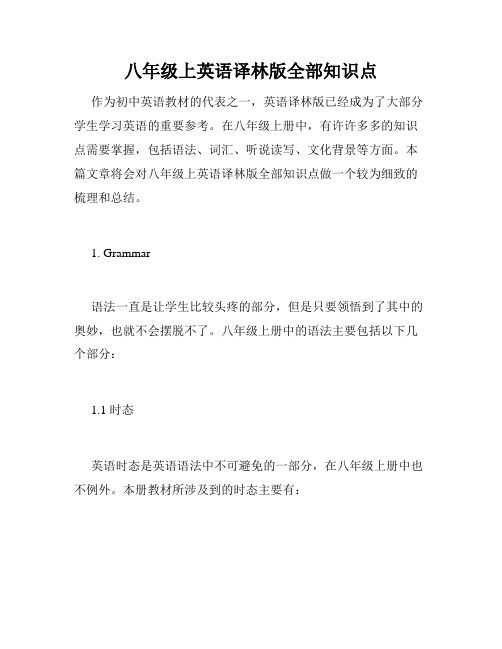 八年级上英语译林版全部知识点

作为初中英语教材的代表之一，英语译林版已经成为了大部分学生学习英语的重要参考。在八年级上册中，有许许多多的知识点需要掌握，包括语法、词汇、听说读写、文化背景等方面。本篇文章将会对八年级上英语译林版全部知识点做一个较为细致的梳理和总结。

1. Grammar

语法一直是让学生比较头疼的部分，但是只要领悟到了其中的奥妙，也就不会摆脱不了。八年级上册中的语法主要包括以下几个部分：

1.1 时态

英语时态是英语语法中不可避免的一部分，在八年级上册中也不例外。本册教材所涉及到的时态主要有：